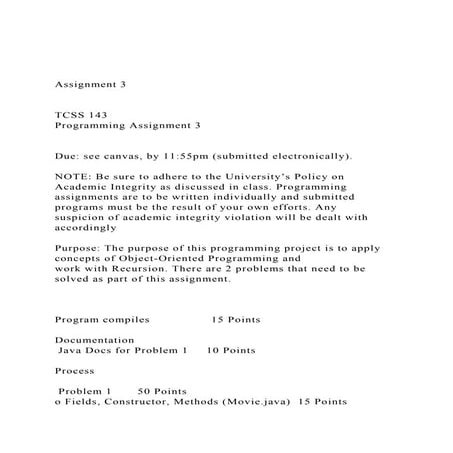 Assignment 3

TCSS 143
Programming Assignment 3

Due: see canvas, by 11:55pm (submitted electronically).

NOTE: Be sure to adhere to the University's Policy on Academic Integrity as discussed in class. Programming assignments are to be written individually and submitted programs must be the result of your own efforts. Any suspicion of academic integrity violation will be dealt with accordingly

Purpose: The purpose of this programming project is to apply concepts of Object-Oriented Programming and work with Recursion. There are 2 problems that need to be solved as part of this assignment.

Program compiles 15 Points

Documentation
Java Docs for Problem 1 10 Points

Process

Problem 1 50 Points
o Fields, Constructor, Methods (Movie.java) 15 Points